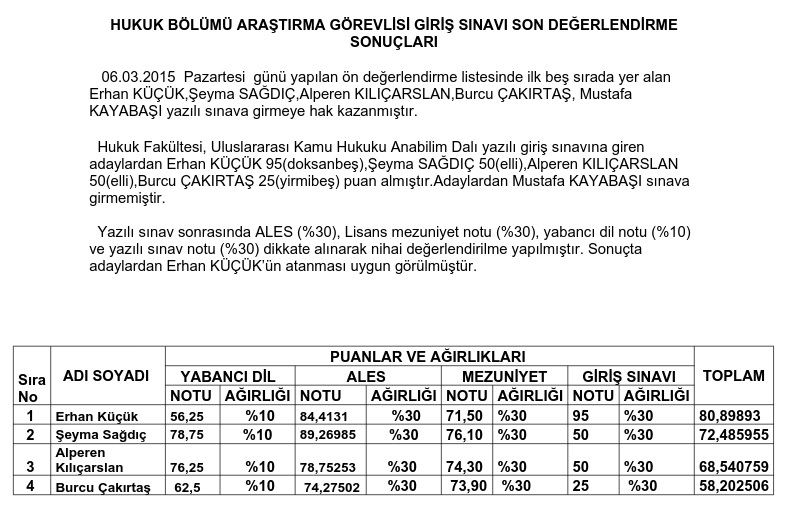 HUKUK BÖLÜMÜ ARAŞTIRMA GÖREVLİSİ GİRİŞ SINAVI SON DEĞERLENDİRME SONUÇLARI

06.03.2015 Pazartesi günü yapılan ön değerlendirme listesinde ilk beş sırada yer alan Erhan KÜÇÜK,Şeyma SAĞDIÇ,Alperen KILIÇARSLAN,Burcu ÇAKIRTAŞ, Mustafa KAYABAŞI yazılı sınava girmeye hak kazanmıştır.

Hukuk Fakültesi, Uluslararası Kamu Hukuku Anabilim Dalı yazılı giriş sınavına giren adaylardan Erhan KÜÇÜK 95(doksanbeş),Şeyma SAĞDIÇ 50(elli),Alperen KILIÇARSLAN 50(elli),Burcu ÇAKIRTAŞ 25(yirmibeş) puan almıştır.Adaylardan Mustafa KAYABAŞI sınava girmemiştir.

Yazılı sınav sonrasında ALES (%30), Lisans mezuniyet notu (%30), yabancı dil notu (%10) ve yazılı sınav notu (%30) dikkate alınarak nihai değerlendirilme yapılmıştır. Sonuçta adaylardan Erhan KÜÇÜK'ün atanması uygun görülmüştür.

| Sıra No | ADI SOYADI | PUANLAR VE AĞIRLIKLARI | | | | | | | | TOPLAM |
|---|---|---|---|---|---|---|---|---|---|---|
| | | YABANCI DİL | | ALES | | MEZUNİYET | | GİRİŞ SINAVI | | |
| | | NOTU | AĞIRLIĞI | NOTU | AĞIRLIĞI | NOTU | AĞIRLIĞI | NOTU | AĞIRLIĞI | |
| 1 | Erhan Küçük | 56,25 | %10 | 84,4131 | %30 | 71,50 | %30 | 95 | %30 | 80,89893 |
| 2 | Şeyma Sağdıç | 78,75 | %10 | 89,26985 | %30 | 76,10 | %30 | 50 | %30 | 72,485955 |
| 3 | Alperen Kılıçarslan | 76,25 | %10 | 78,75253 | %30 | 74,30 | %30 | 50 | %30 | 68,540759 |
| 4 | Burcu Çakırtaş | 62,5 | %10 | 74,27502 | %30 | 73,90 | %30 | 25 | %30 | 58,202506 |